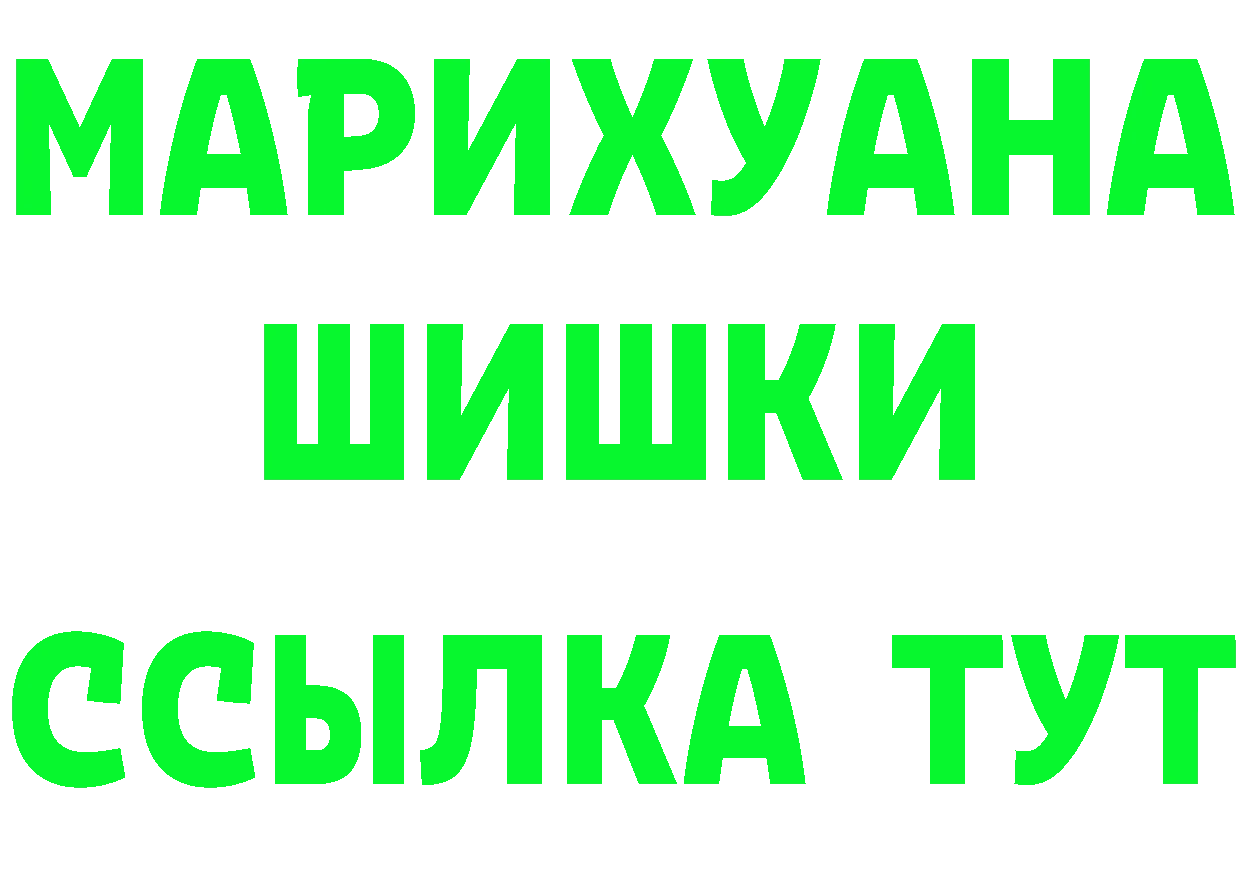 МАРИХУАНА
ШИШКИ
ССЫЛКА ТУТ